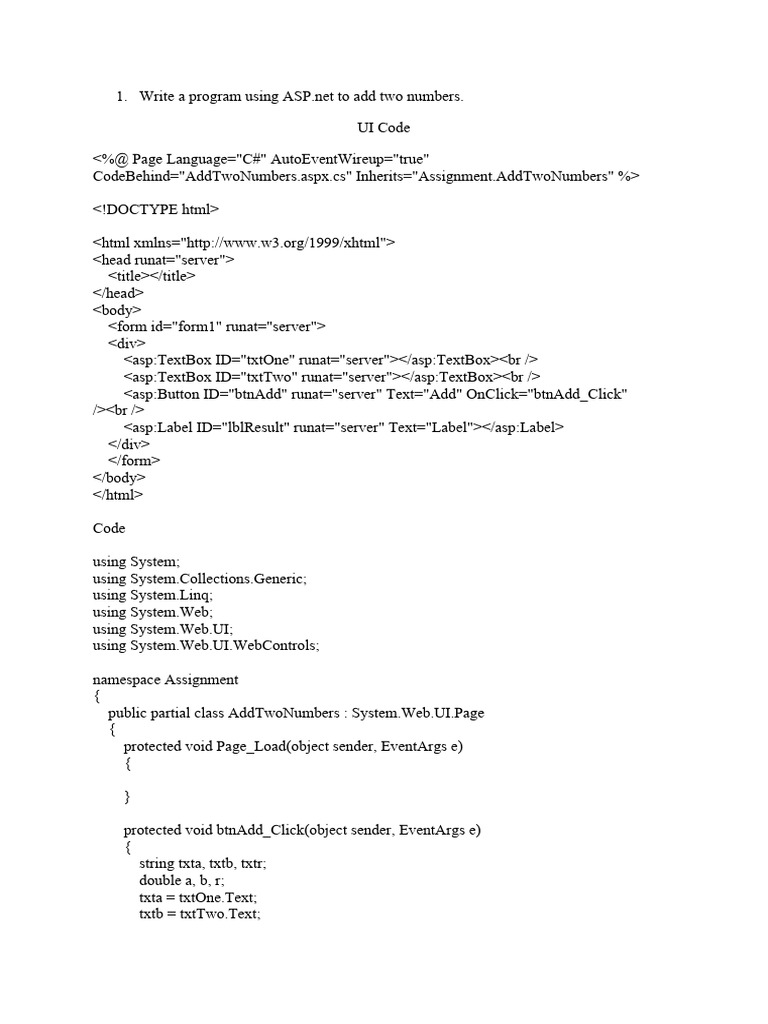 1. Write a program using ASP.net to add two numbers.

UI Code

<%@ Page Language="C#" AutoEventWireup="true" CodeBehind="AddTwoNumbers.aspx.cs" Inherits="Assignment.AddTwoNumbers" %>

<!DOCTYPE html>

<html xmlns="http://www.w3.org/1999/xhtml">
<head runat="server">
<title></title>
</head>
<body>
<form id="form1" runat="server">
<div>
<asp:TextBox ID="txtOne" runat="server"></asp:TextBox><br />
<asp:TextBox ID="txtTwo" runat="server"></asp:TextBox><br />
<asp:Button ID="btnAdd" runat="server" Text="Add" OnClick="btnAdd_Click" /><br />
<asp:Label ID="lblResult" runat="server" Text="Label"></asp:Label>
</div>
</form>
</body>
</html>

Code

using System;
using System.Collections.Generic;
using System.Linq;
using System.Web;
using System.Web.UI;
using System.Web.UI.WebControls;

namespace Assignment
{
public partial class AddTwoNumbers : System.Web.UI.Page
{
protected void Page_Load(object sender, EventArgs e)
{

}

protected void btnAdd_Click(object sender, EventArgs e)
{
string txta, txtb, txtr;
double a, b, r;
txta = txtOne.Text;
txtb = txtTwo.Text;